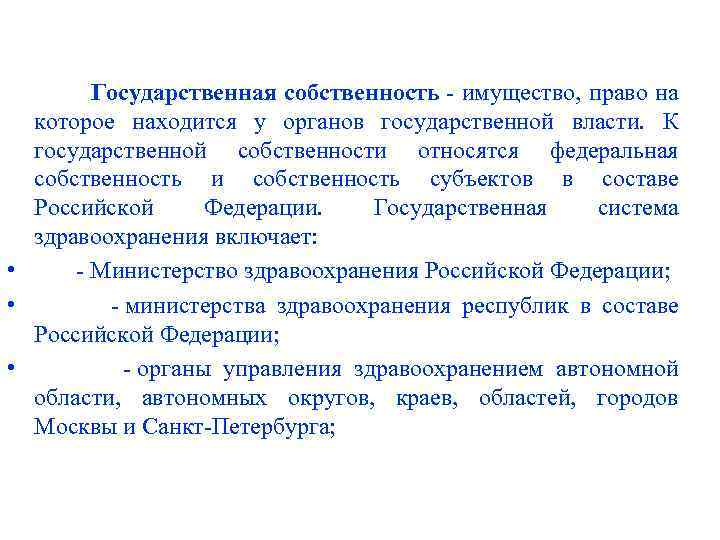 Государственная собственность - имущество, право на которое находится у органов государственной власти. К государственной собственности относятся федеральная собственность и собственность субъектов в составе Российской Федерации. Государственная система здравоохранения включает:

• - Министерство здравоохранения Российской Федерации;

• - министерства здравоохранения республик в составе Российской Федерации;

• - органы управления здравоохранением автономной области, автономных округов, краев, областей, городов Москвы и Санкт-Петербурга;